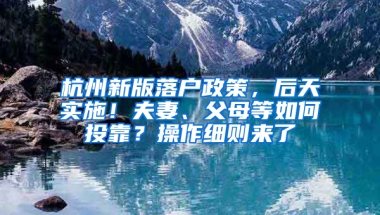 杭州新版落户政策，后天实施！夫妻、父母等如何投靠？操作细则来了